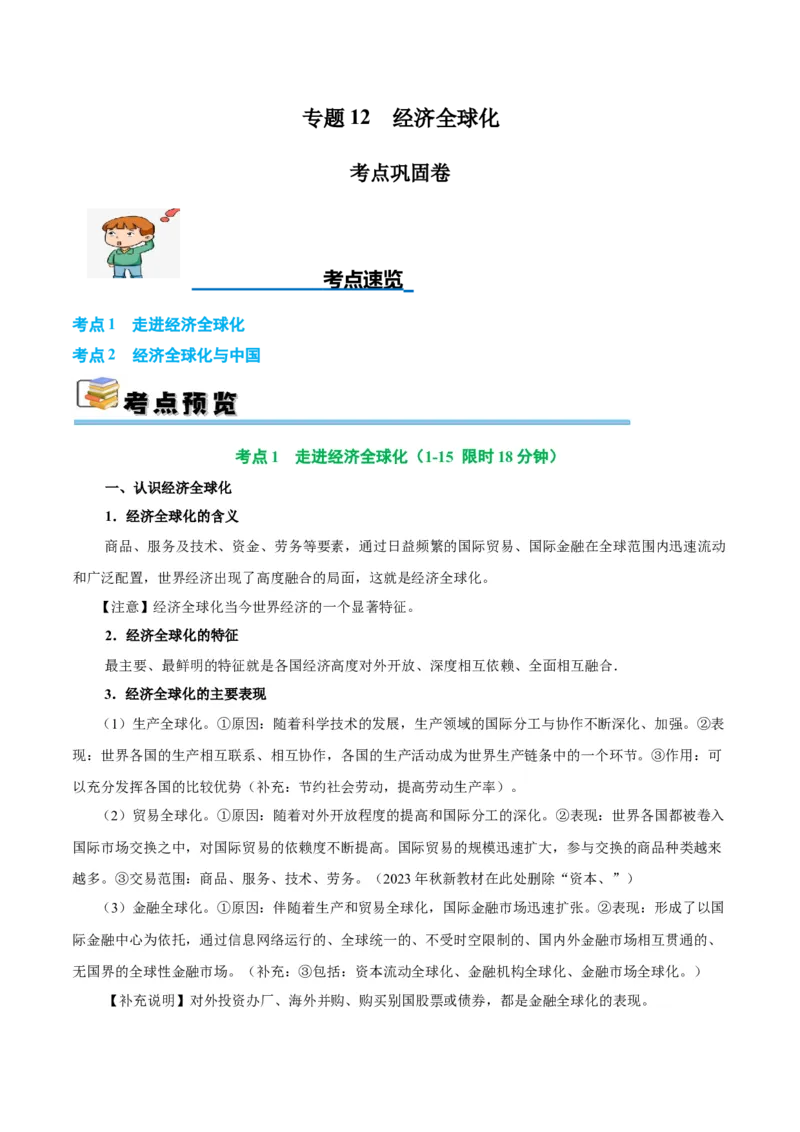 专题 12　经济全球化

考点巩固卷

考点速览

考点 1　走进经济全球化

考点 2　经济全球化与中国

考点预览

考点 1　走进经济全球化（1-15 限时 18 分钟）

一、认识经济全球化

1．经济全球化的含义

商品、服务及技术、资金、劳务等要素，通过日益频繁的国际贸易、国际金融在全球范围内迅速流动和广泛配置，世界经济出现了高度融合的局面，这就是经济全球化。

【注意】经济全球化当今世界经济的一个显著特征。

2．经济全球化的特征

最主要、最鲜明的特征就是各国经济高度对外开放、深度相互依赖、全面相互融合.

3．经济全球化的主要表现

（1）生产全球化。①原因：随着科学技术的发展，生产领域的国际分工与协作不断深化、加强。②表现：世界各国的生产相互联系、相互协作，各国的生产活动成为世界生产链条中的一个环节。③作用：可以充分发挥各国的比较优势（补充：节约社会劳动，提高劳动生产率）。

（2）贸易全球化。①原因：随着对外开放程度的提高和国际分工的深化。②表现：世界各国都被卷入国际市场交换之中，对国际贸易的依赖度不断提高。国际贸易的规模迅速扩大，参与交换的商品种类越来越多。③交易范围：商品、服务、技术、劳务。（2023 年秋新教材在此处删除“资本、”）

（3）金融全球化。①原因：伴随着生产和贸易全球化，国际金融市场迅速扩张。②表现：形成了以国际金融中心为依托，通过信息网络运行的、全球统一的、不受时空限制的、国内外金融市场相互贯通的、无国界的全球性金融市场。（补充：③包括：资本流动全球化、金融机构全球化、金融市场全球化。）

【补充说明】对外投资办厂、海外并购、购买别国股票或债券，都是金融全球化的表现。